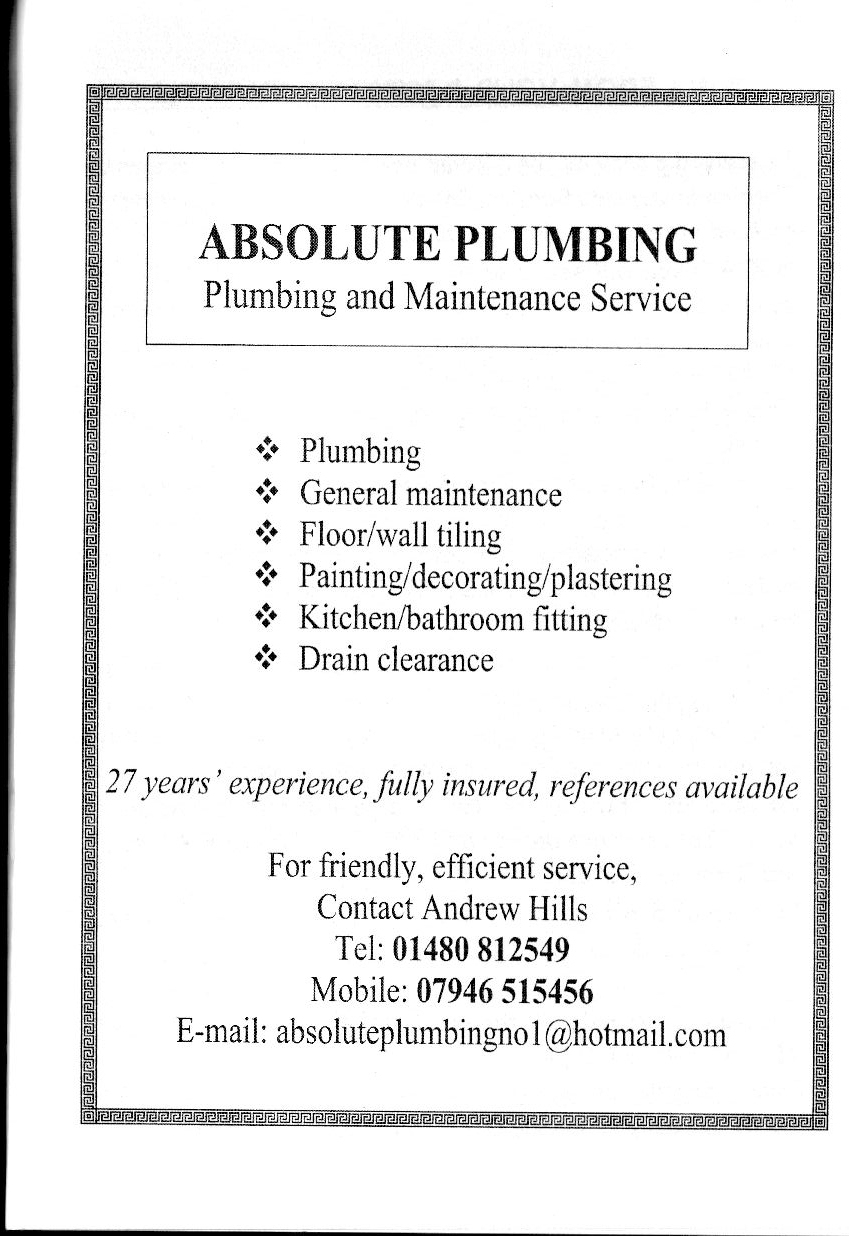 ABSOLUTE PLUMBING
Plumbing and Maintenance Service

❖ Plumbing
❖ General maintenance
❖ Floor/wall tiling
❖ Painting/decorating/plastering
❖ Kitchen/bathroom fitting
❖ Drain clearance

27 years' experience, fully insured, references available

For friendly, efficient service,
Contact Andrew Hills
Tel: 01480 812549
Mobile: 07946 515456
E-mail: absoluteplumbingno1@hotmail.com